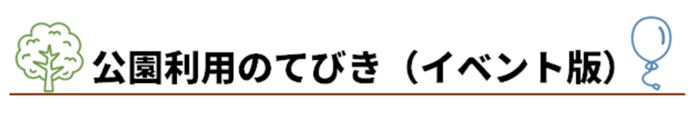 公園利用のてびき（イベント版）